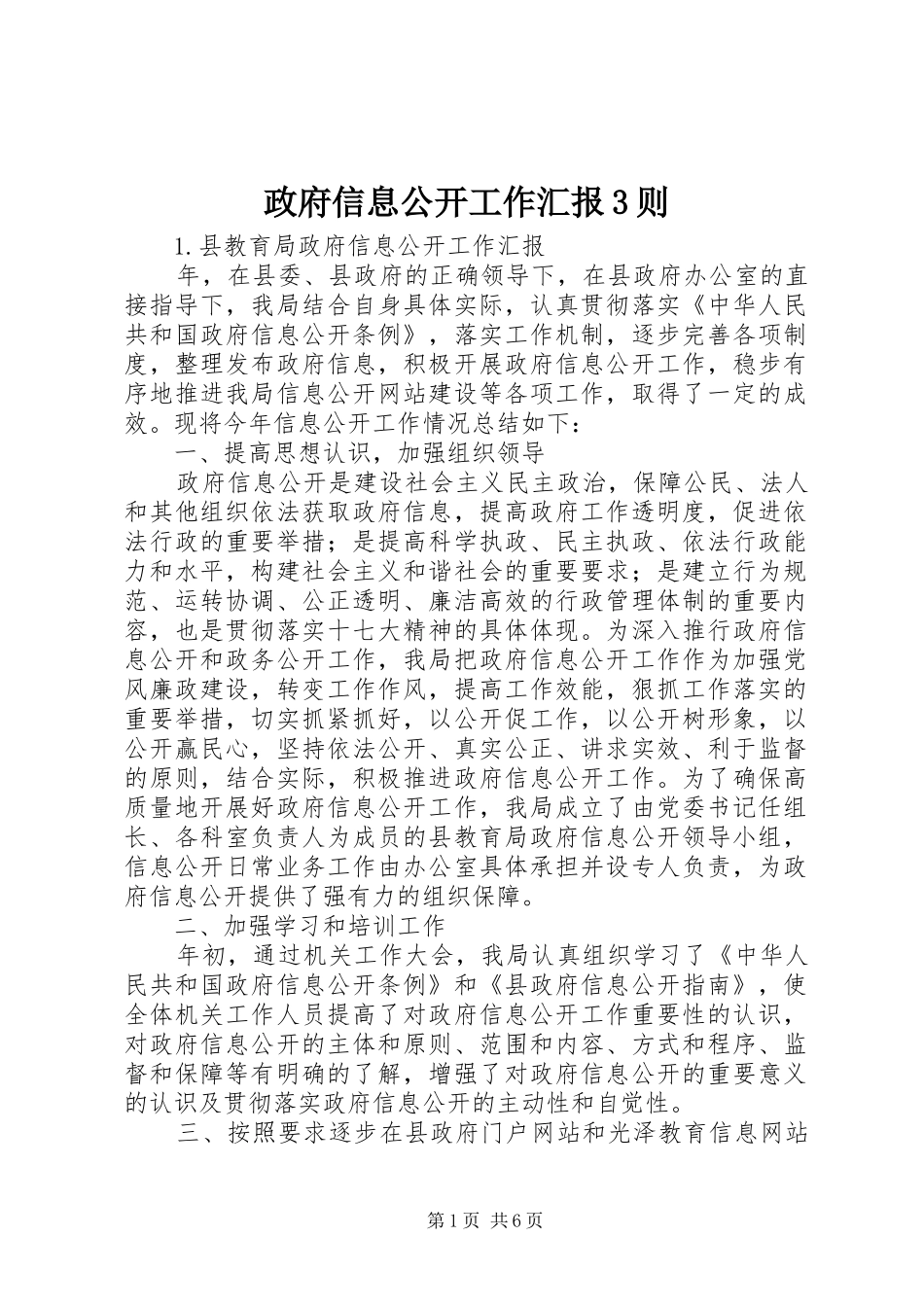 政府信息公开工作汇报3则

1.县教育局政府信息公开工作汇报

年，在县委、县政府的正确领导下，在县政府办公室的直接指导下，我局结合自身具体实际，认真贯彻落实《中华人民共和国政府信息公开条例》，落实工作机制，逐步完善各项制度，整理发布政府信息，积极开展政府信息公开工作，稳步有序地推进我局信息公开网站建设等各项工作，取得了一定的成效。现将今年信息公开工作情况总结如下：

一、提高思想认识，加强组织领导

政府信息公开是建设社会主义民主政治，保障公民、法人和其他组织依法获取政府信息，提高政府工作透明度，促进依法行政的重要举措；是提高科学执政、民主执政、依法行政能力和水平，构建社会主义和谐社会的重要要求；是建立行为规范、运转协调、公正透明、廉洁高效的行政管理体制的重要内容，也是贯彻落实十七大精神的具体体现。为深入推行政府信息公开和政务公开工作，我局把政府信息公开工作作为加强党风廉政建设，转变工作作风，提高工作效能，狠抓工作落实的重要举措，切实抓紧抓好，以公开促工作，以公开树形象，以公开赢民心，坚持依法公开、真实公正、讲求实效、利于监督的原则，结合实际，积极推进政府信息公开工作。为了确保高质量地开展好政府信息公开工作，我局成立了由党委书记任组长、各科室负责人为成员的县教育局政府信息公开领导小组，信息公开日常业务工作由办公室具体承担并设专人负责，为政府信息公开提供了强有力的组织保障。

二、加强学习和培训工作

年初，通过机关工作大会，我局认真组织学习了《中华人民共和国政府信息公开条例》和《县政府信息公开指南》，使全体机关工作人员提高了对政府信息公开工作重要性的认识，对政府信息公开的主体和原则、范围和内容、方式和程序、监督和保障等有明确的了解，增强了对政府信息公开的重要意义的认识及贯彻落实政府信息公开的主动性和自觉性。

三、按照要求逐步在县政府门户网站和光泽教育信息网站

第1页 共6页